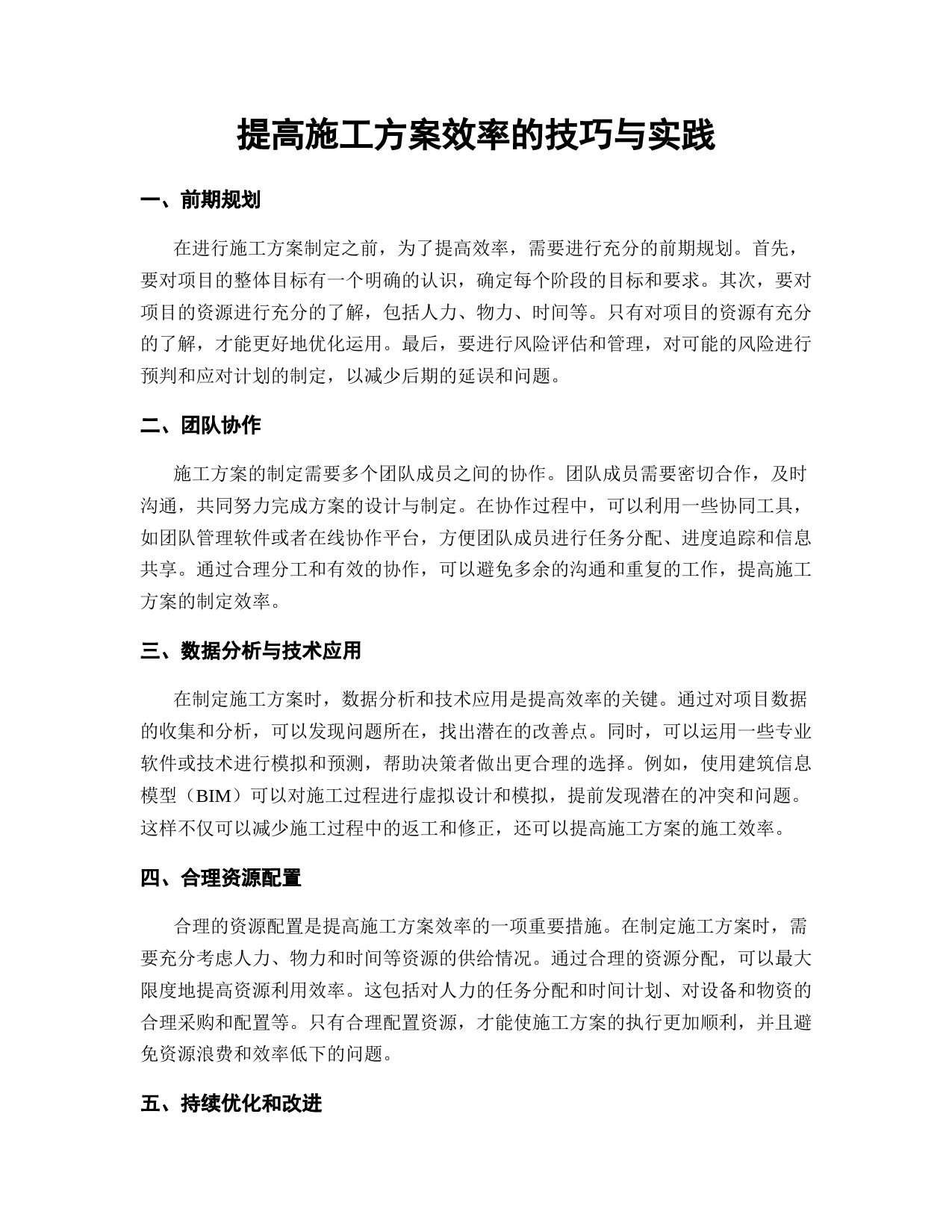 提高施工方案效率的技巧与实践

一、前期规划

在进行施工方案制定之前，为了提高效率，需要进行充分的前期规划。首先，要对项目的整体目标有一个明确的认识，确定每个阶段的目标和要求。其次，要对项目的资源进行充分的了解，包括人力、物力、时间等。只有对项目的资源有充分的了解，才能更好地优化运用。最后，要进行风险评估和管理，对可能的风险进行预判和应对计划的制定，以减少后期的延误和问题。

二、团队协作

施工方案的制定需要多个团队成员之间的协作。团队成员需要密切合作，及时沟通，共同努力完成方案的设计与制定。在协作过程中，可以利用一些协同工具，如团队管理软件或者在线协作平台，方便团队成员进行任务分配、进度追踪和信息共享。通过合理分工和有效的协作，可以避免多余的沟通和重复的工作，提高施工方案的制定效率。

三、数据分析与技术应用

在制定施工方案时，数据分析和技术应用是提高效率的关键。通过对项目数据的收集和分析，可以发现问题所在，找出潜在的改善点。同时，可以运用一些专业软件或技术进行模拟和预测，帮助决策者做出更合理的选择。例如，使用建筑信息模型（BIM）可以对施工过程进行虚拟设计和模拟，提前发现潜在的冲突和问题。这样不仅可以减少施工过程中的返工和修正，还可以提高施工方案的施工效率。

四、合理资源配置

合理的资源配置是提高施工方案效率的一项重要措施。在制定施工方案时，需要充分考虑人力、物力和时间等资源的供给情况。通过合理的资源分配，可以最大限度地提高资源利用效率。这包括对人力的任务分配和时间计划、对设备和物资的合理采购和配置等。只有合理配置资源，才能使施工方案的执行更加顺利，并且避免资源浪费和效率低下的问题。

五、持续优化和改进